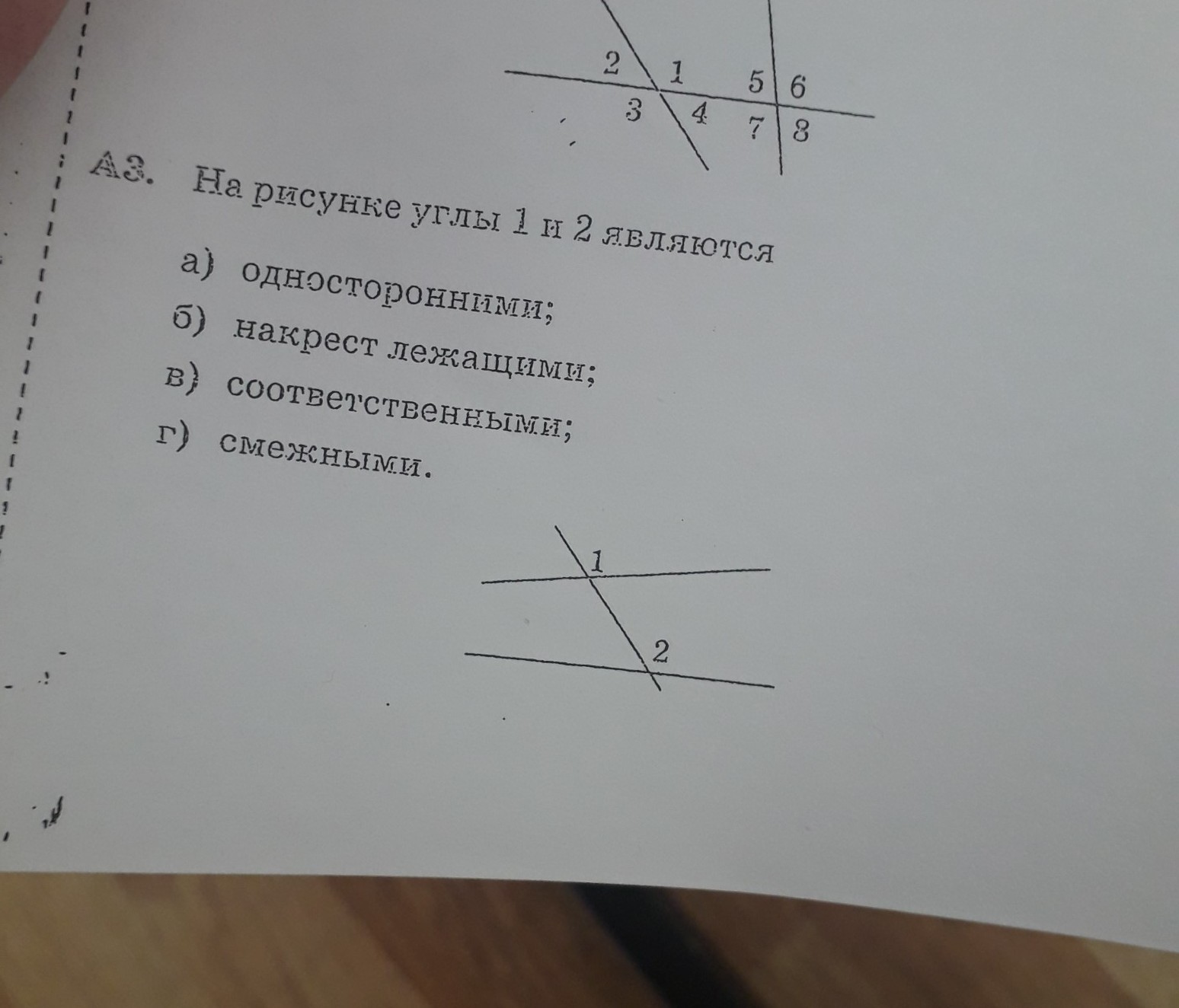 2 1 5 6
3 4 7 8

А3. На рисунке углы 1 и 2 являются

а) односторонними;
б) накрест лежащими;
в) соответственными;
г) смежными.

1
2